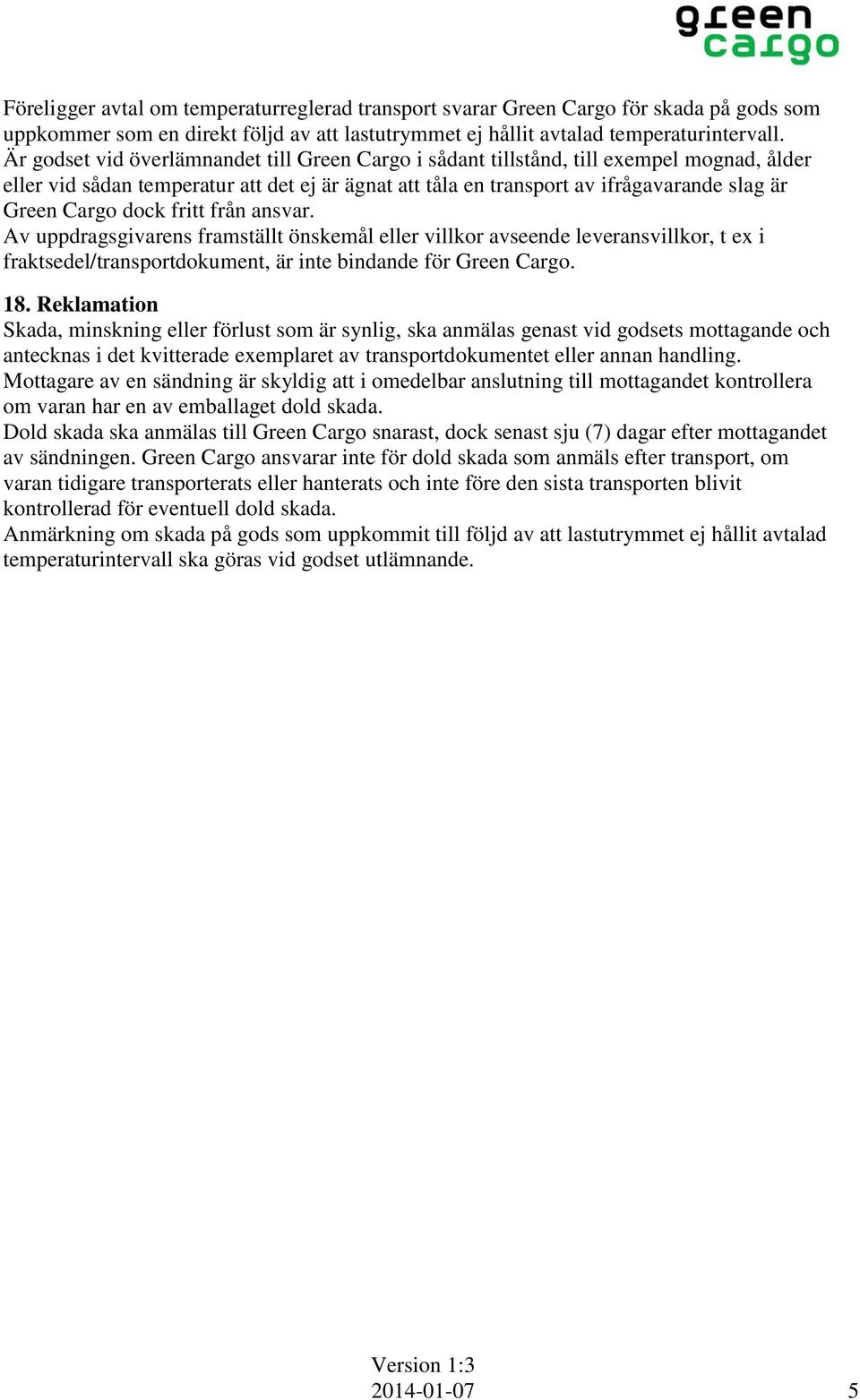 green cargo

Föreligger avtal om temperaturreglerad transport svarar Green Cargo för skada på gods som uppkommer som en direkt följd av att lastutrymmet ej hållit avtalad temperaturintervall.
Är godset vid överlämnandet till Green Cargo i sådant tillstånd, till exempel mognad, ålder eller vid sådan temperatur att det ej är ägnat att tåla en transport av ifrågavarande slag är Green Cargo dock fritt från ansvar.
Av uppdragsgivarens framställt önskemål eller villkor avseende leveransvillkor, t ex i fraktsedel/transportdokument, är inte bindande för Green Cargo.

18. Reklamation
Skada, minskning eller förlust som är synlig, ska anmälas genast vid godsets mottagande och antecknas i det kvitterade exemplaret av transportdokumentet eller annan handling.
Mottagare av en sändning är skyldig att i omedelbar anslutning till mottagandet kontrollera om varan har en av emballaget dold skada.
Dold skada ska anmälas till Green Cargo snarast, dock senast sju (7) dagar efter mottagandet av sändningen. Green Cargo ansvarar inte för dold skada som anmäls efter transport, om varan tidigare transporterats eller hanterats och inte före den sista transporten blivit kontrollerad för eventuell dold skada.
Anmärkning om skada på gods som uppkommit till följd av att lastutrymmet ej hållit avtalad temperaturintervall ska göras vid godset utlämnande.

Version 1:3
2014-01-07
5